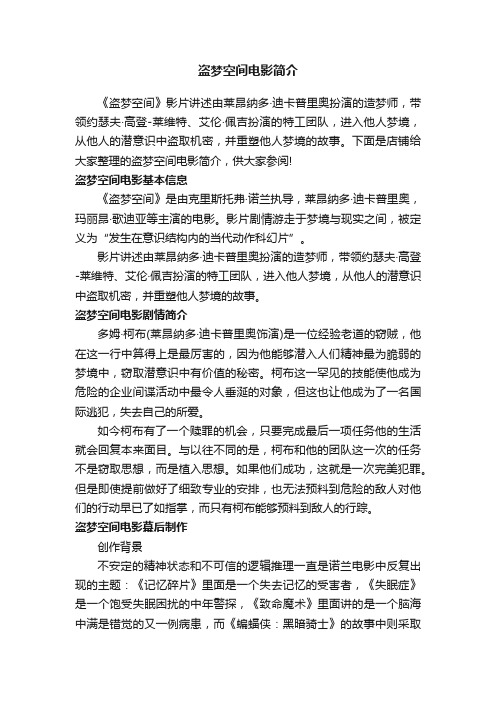 盗梦空间电影简介

《盗梦空间》影片讲述由莱昂纳多·迪卡普里奥扮演的造梦师，带领约瑟夫·高登-莱维特、艾伦·佩吉扮演的特工团队，进入他人梦境，从他人的潜意识中盗取机密，并重塑他人梦境的故事。下面是店铺给大家整理的盗梦空间电影简介，供大家参阅!

盗梦空间电影基本信息

《盗梦空间》是由克里斯托弗·诺兰执导，莱昂纳多·迪卡普里奥，玛丽昂·歌迪亚等主演的电影。影片剧情游走于梦境与现实之间，被定义为“发生在意识结构内的当代动作科幻片”。

影片讲述由莱昂纳多·迪卡普里奥扮演的造梦师，带领约瑟夫·高登-莱维特、艾伦·佩吉扮演的特工团队，进入他人梦境，从他人的潜意识中盗取机密，并重塑他人梦境的故事。

盗梦空间电影剧情简介

多姆·柯布(莱昂纳多·迪卡普里奥饰演)是一位经验老道的窃贼，他在这一行中算得上是最厉害的，因为他能够潜入人们精神最为脆弱的梦境中，窃取潜意识中有价值的秘密。柯布这一罕见的技能使他成为危险的企业间谍活动中最令人垂涎的对象，但这也让他成为了一名国际逃犯，失去自己的所爱。

如今柯布有了一个赎罪的机会，只要完成最后一项任务他的生活就会回复本来面目。与以往不同的是，柯布和他的团队这一次的任务不是窃取思想，而是植入思想。如果他们成功，这就是一次完美犯罪。但是即使提前做好了细致专业的安排，也无法预料到危险的敌人对他们的行动早已了如指掌，而只有柯布能够预料到敌人的行踪。

盗梦空间电影幕后制作

创作背景

不安定的精神状态和不可信的逻辑推理一直是诺兰电影中反复出现的主题：《记忆碎片》里面是一个失去记忆的受害者，《失眠症》是一个饱受失眠困扰的中年警探，《致命魔术》里面讲的是一个脑海中满是错觉的又一例病患，而《蝙蝠侠：黑暗骑士》的故事中则采取